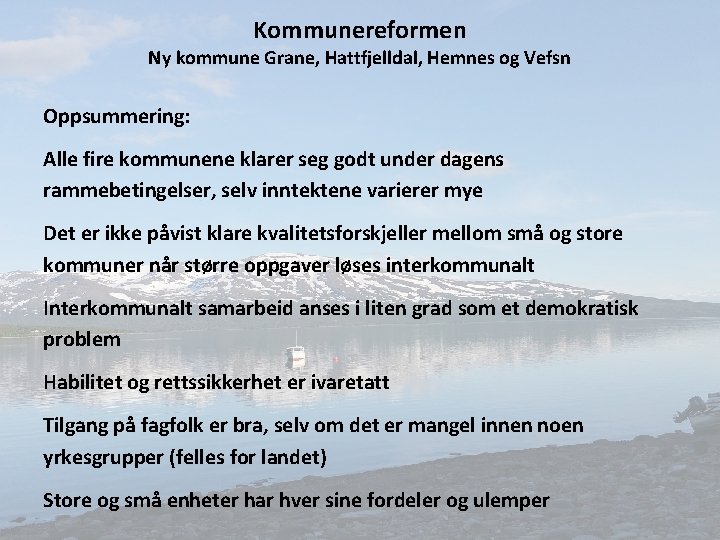 Kommunereformen
Ny kommune Grane, Hattfjelldal, Hemnes og Vefsn

Oppsummering:

Alle fire kommunene klarer seg godt under dagens rammebetingelser, selv inntektene varierer mye

Det er ikke påvist klare kvalitetsforskjeller mellom små og store kommuner når større oppgaver løses interkommunalt

Interkommunalt samarbeid anses i liten grad som et demokratisk problem

Habilitet og rettssikkerhet er ivaretatt

Tilgang på fagfolk er bra, selv om det er mangel innen noen yrkesgrupper (felles for landet)

Store og små enheter har hver sine fordeler og ulemper